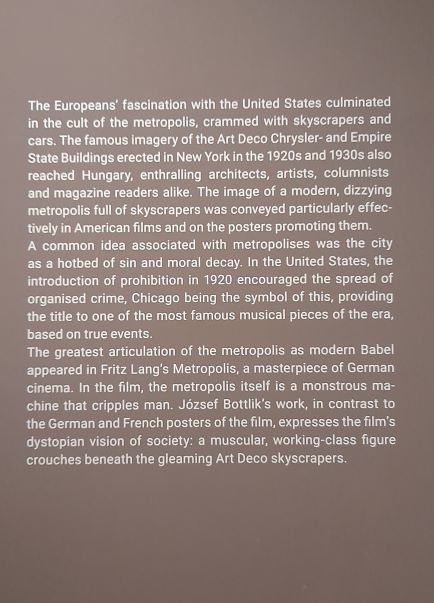 The Europeans' fascination with the United States culminated in the cult of the metropolis, crammed with skyscrapers and cars. The famous imagery of the Art Deco Chrysler- and Empire State Buildings erected in New York in the 1920s and 1930s also reached Hungary, enthralling architects, artists, columnists and magazine readers alike. The image of a modern, dizzying metropolis full of skyscrapers was conveyed particularly effectively in American films and on the posters promoting them.
A common idea associated with metropolises was the city as a hotbed of sin and moral decay. In the United States, the introduction of prohibition in 1920 encouraged the spread of organised crime, Chicago being the symbol of this, providing the title to one of the most famous musical pieces of the era, based on true events.
The greatest articulation of the metropolis as modern Babel appeared in Fritz Lang's Metropolis, a masterpiece of German cinema. In the film, the metropolis itself is a monstrous machine that cripples man. József Bottlik's work, in contrast to the German and French posters of the film, expresses the film's dystopian vision of society: a muscular, working-class figure crouches beneath the gleaming Art Deco skyscrapers.